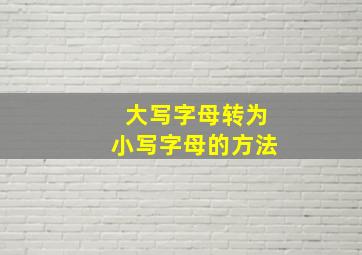 大写字母转为
小写字母的方法